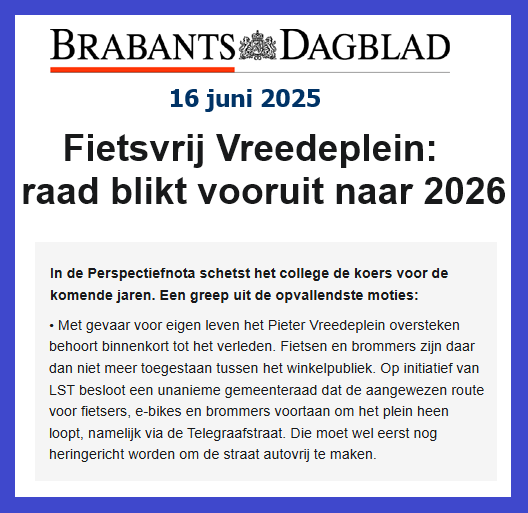 BRABANTS DAGBLAD

16 juni 2025

Fietsvrij Vreedeplein: raad blikt vooruit naar 2026

In de Perspectiefnota schetst het college de koers voor de komende jaren. Een greep uit de opvallendste moties:

• Met gevaar voor eigen leven het Pieter Vreedeplein oversteken behoort binnenkort tot het verleden. Fietsen en brommers zijn daar dan niet meer toegestaan tussen het winkelpubliek. Op initiatief van LST besloot een unanieme gemeenteraad dat de aangewezen route voor fietsers, e-bikes en brommers voortaan om het plein heen loopt, namelijk via de Telegraafstraat. Die moet wel eerst nog heringericht worden om de straat autovrij te maken.